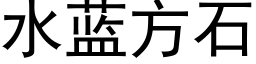 水蓝方石